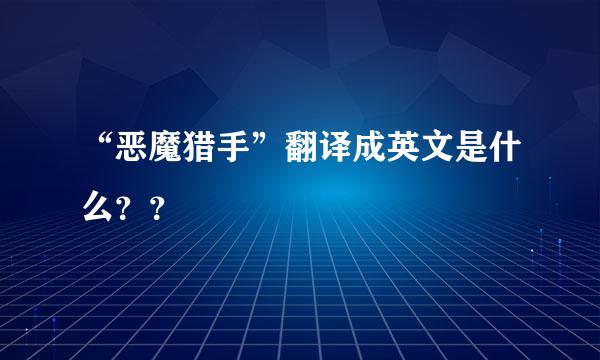 “恶魔猎手”翻译成英文是什么？？